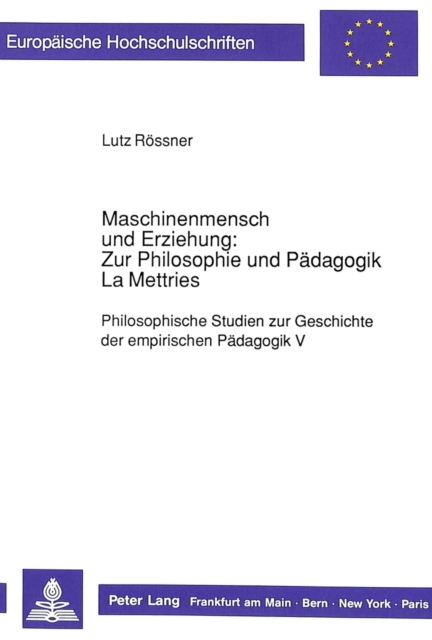 Europäische Hochschulschriften

Lutz Rössner

Maschinenmensch
und Erziehung:
Zur Philosophie und Pädagogik
La Mettries

Philosophische Studien zur Geschichte der empirischen Pädagogik V

Peter Lang Frankfurt am Main · Bern · New York · Paris